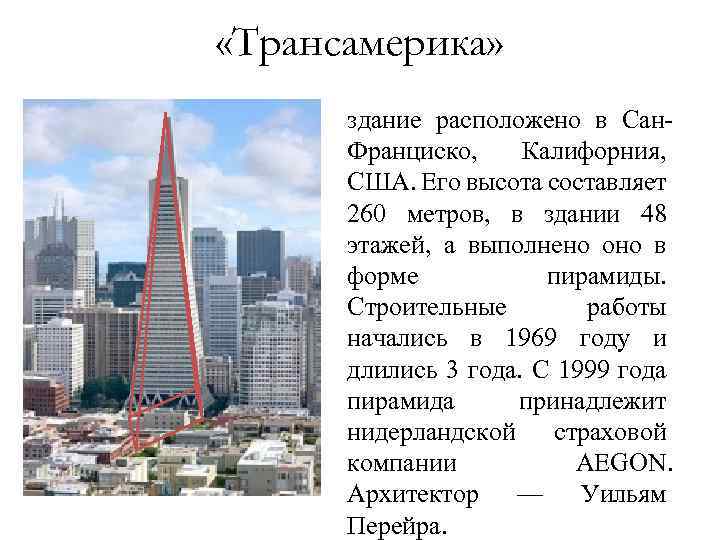 «Трансамерика»

здание расположено в Сан-Франциско, Калифорния, США. Его высота составляет 260 метров, в здании 48 этажей, а выполнено оно в форме пирамиды. Строительные работы начались в 1969 году и длились 3 года. С 1999 года пирамида принадлежит нидерландской страховой компании AEGON. Архитектор — Уильям Перейра.